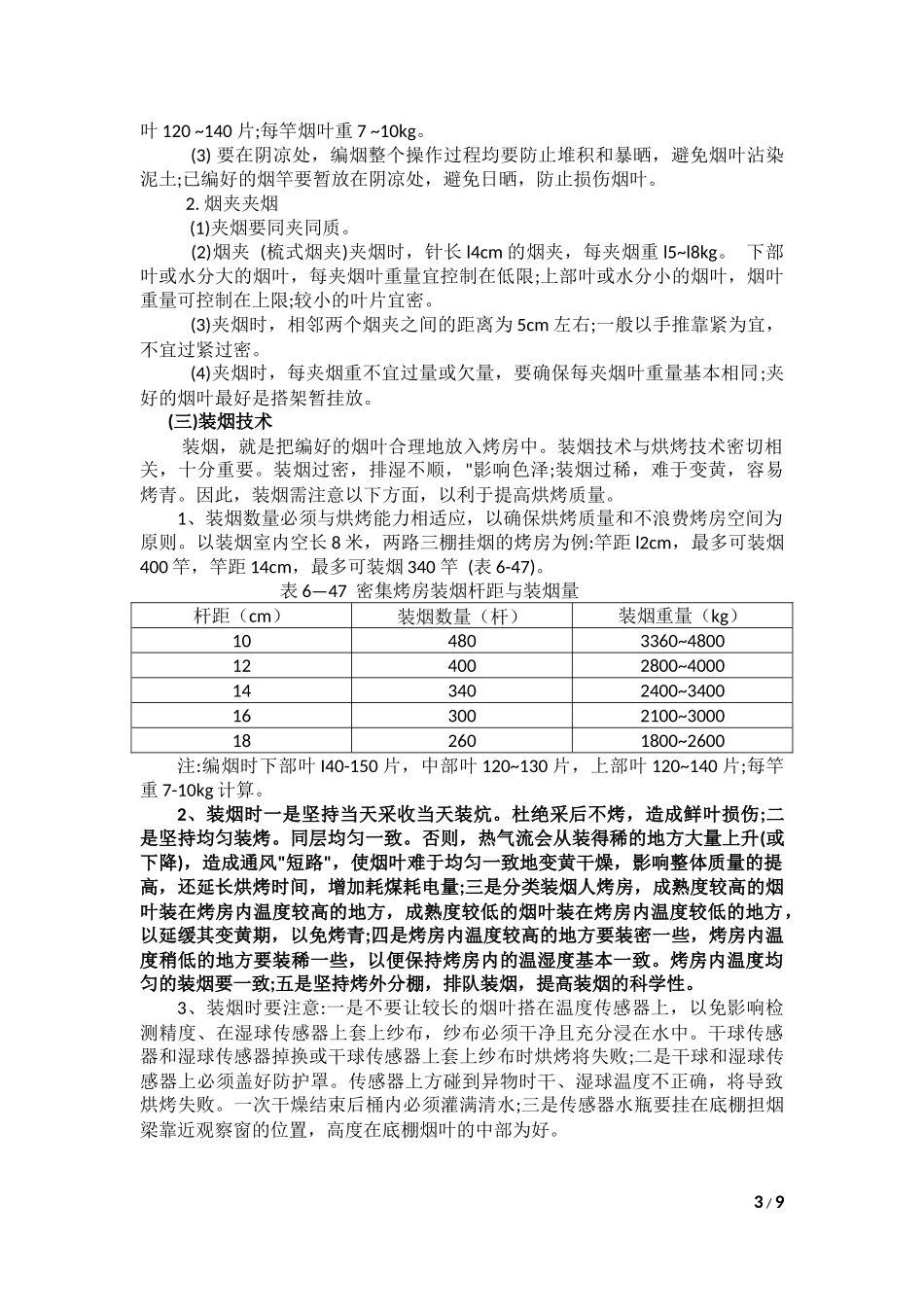 叶 120 ~140 片;每竿烟叶重 7 ~10kg。

(3) 要在阴凉处，编烟整个操作过程均要防止堆积和暴晒，避免烟叶沾染泥土;已编好的烟竿要暂放在阴凉处，避免日晒，防止损伤烟叶。

2. 烟夹夹烟

(1)夹烟要同夹同质。

(2)烟夹 (梳式烟夹)夹烟时，针长 l4cm 的烟夹，每夹烟重 l5~l8kg。 下部叶或水分大的烟叶，每夹烟叶重量宜控制在低限;上部叶或水分小的烟叶，烟叶重量可控制在上限;较小的叶片宜密。

(3)夹烟时，相邻两个烟夹之间的距离为 5cm 左右;一般以手推靠紧为宜，不宜过紧过密。

(4)夹烟时，每夹烟重不宜过量或欠量，要确保每夹烟叶重量基本相同;夹好的烟叶最好是搭架暂挂放。

(三)装烟技术

装烟，就是把编好的烟叶合理地放入烤房中。装烟技术与烘烤技术密切相关，十分重要。装烟过密，排湿不顺，"影响色泽;装烟过稀，难于变黄，容易烤青。因此，装烟需注意以下方面，以利于提高烘烤质量。

1、装烟数量必须与烘烤能力相适应，以确保烘烤质量和不浪费烤房空间为原则。以装烟室内空长 8 米，两路三棚挂烟的烤房为例:竿距 l2cm，最多可装烟 400 竿，竿距 14cm，最多可装烟 340 竿 (表 6-47)。

表 6—47 密集烤房装烟杆距与装烟量

| 杆距（cm） | 装烟数量（杆） | 装烟重量（kg） |
|---|---|---|
| 10 | 480 | 3360~4800 |
| 12 | 400 | 2800~4000 |
| 14 | 340 | 2400~3400 |
| 16 | 300 | 2100~3000 |
| 18 | 260 | 1800~2600 |

注:编烟时下部叶 l40-150 片，中部叶 120~130 片，上部叶 120~140 片;每竿重 7-10kg 计算。

2、装烟时一是坚持当天采收当天装炕。杜绝采后不烤，造成鲜叶损伤;二是坚持均匀装烤。同层均匀一致。否则，热气流会从装得稀的地方大量上升(或下降)，造成通风"短路"，使烟叶难于均匀一致地变黄干燥，影响整体质量的提高，还延长烘烤时间，增加耗煤耗电量;三是分类装烟人烤房，成熟度较高的烟叶装在烤房内温度较高的地方，成熟度较低的烟叶装在烤房内温度较低的地方，以延缓其变黄期，以免烤青;四是烤房内温度较高的地方要装密一些，烤房内温度稍低的地方要装稀一些，以便保持烤房内的温湿度基本一致。烤房内温度均匀的装烟要一致;五是坚持烤外分棚，排队装烟，提高装烟的科学性。

3、装烟时要注意:一是不要让较长的烟叶搭在温度传感器上，以免影响检测精度、在湿球传感器上套上纱布，纱布必须干净且充分浸在水中。干球传感器和湿球传感器掉换或干球传感器上套上纱布时烘烤将失败;二是干球和湿球传感器上必须盖好防护罩。传感器上方碰到异物时干、湿球温度不正确，将导致烘烤失败。一次干燥结束后桶内必须灌满清水;三是传感器水瓶要挂在底棚担烟梁靠近观察窗的位置，高度在底棚烟叶的中部为好。

3 / 9